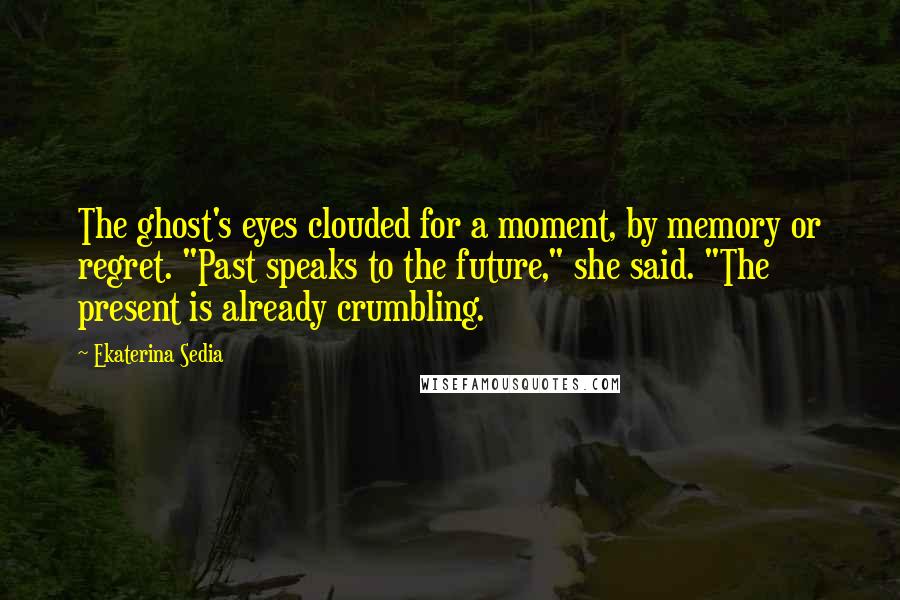 The ghost's eyes clouded for a moment, by memory or regret. "Past speaks to the future," she said. "The present is already crumbling.

~ Ekaterina Sedia

WISEFAMOUSQUOTES.COM